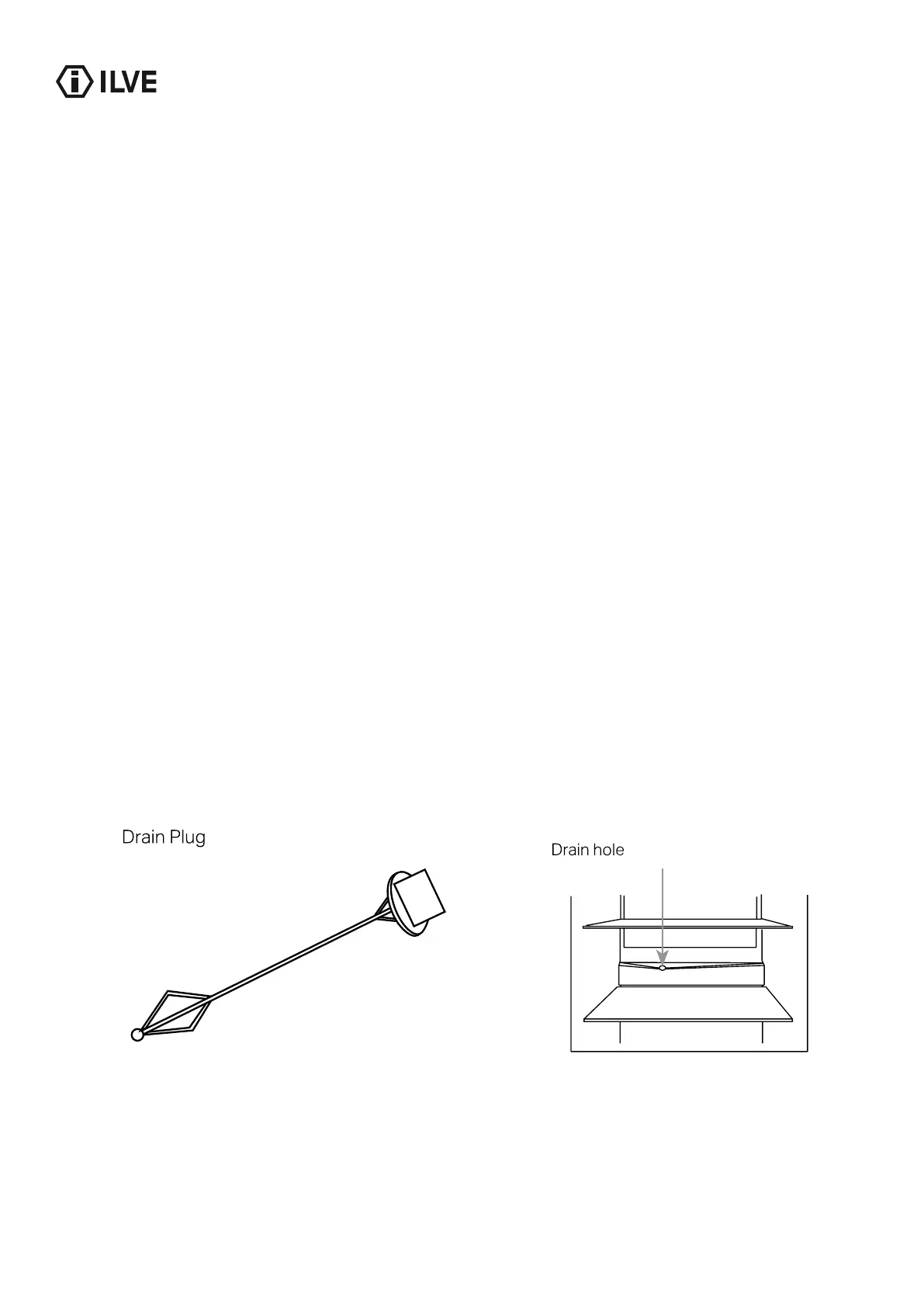 ILVE

Drain Plug

Drain hole